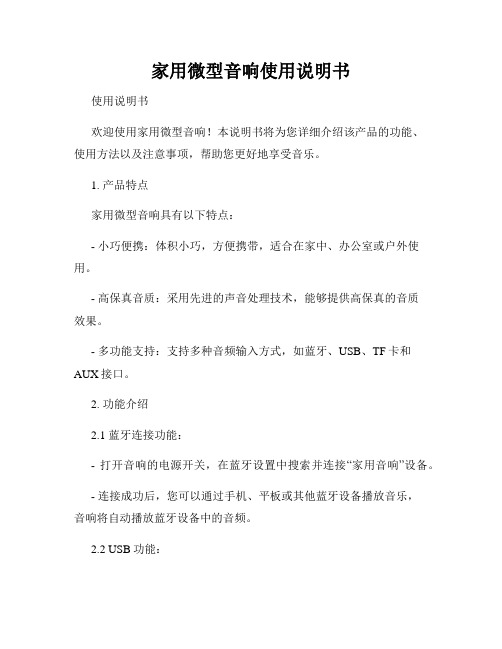 家用微型音响使用说明书

使用说明书

欢迎使用家用微型音响！本说明书将为您详细介绍该产品的功能、使用方法以及注意事项，帮助您更好地享受音乐。

1. 产品特点

家用微型音响具有以下特点：

- 小巧便携：体积小巧，方便携带，适合在家中、办公室或户外使用。

- 高保真音质：采用先进的声音处理技术，能够提供高保真的音质效果。

- 多功能支持：支持多种音频输入方式，如蓝牙、USB、TF卡和AUX接口。

2. 功能介绍

2.1 蓝牙连接功能：

- 打开音响的电源开关，在蓝牙设置中搜索并连接“家用音响”设备。

- 连接成功后，您可以通过手机、平板或其他蓝牙设备播放音乐，音响将自动播放蓝牙设备中的音频。

2.2 USB 功能：